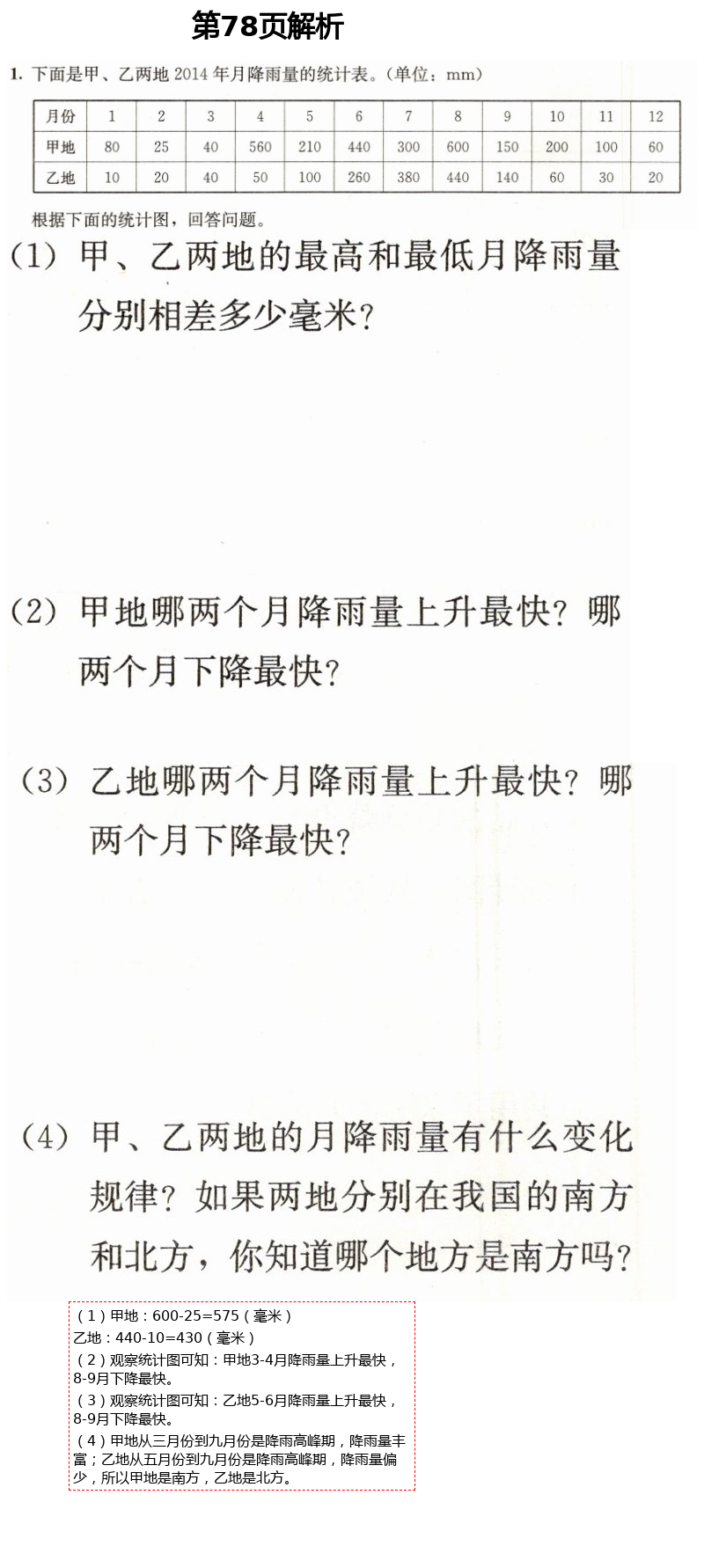 第78页解析

1. 下面是甲、乙两地2014年月降雨量的统计表。(单位：mm)

| 月份 | 1 | 2 | 3 | 4 | 5 | 6 | 7 | 8 | 9 | 10 | 11 | 12 |
|---|---|---|---|---|---|---|---|---|---|---|---|---|
| 甲地 | 80 | 25 | 40 | 560 | 210 | 440 | 300 | 600 | 150 | 200 | 100 | 60 |
| 乙地 | 10 | 20 | 40 | 50 | 100 | 260 | 380 | 440 | 140 | 60 | 30 | 20 |

根据下面的统计图，回答问题。

(1) 甲、乙两地的最高和最低月降雨量分别相差多少毫米?

(2) 甲地哪两个月降雨量上升最快?哪两个月下降最快?

(3) 乙地哪两个月降雨量上升最快?哪两个月下降最快?

(4) 甲、乙两地的月降雨量有什么变化规律?如果两地分别在我国的南方和北方，你知道哪个地方是南方吗?

(1)甲地：600-25=575(毫米)
乙地：440-10=430(毫米)
(2)观察统计图可知：甲地3-4月降雨量上升最快，8-9月下降最快。
(3)观察统计图可知：乙地5-6月降雨量上升最快，8-9月下降最快。
(4)甲地从三月份到九月份是降雨高峰期，降雨量丰富；乙地从五月份到九月份是降雨高峰期，降雨量偏少，所以甲地是南方，乙地是北方。